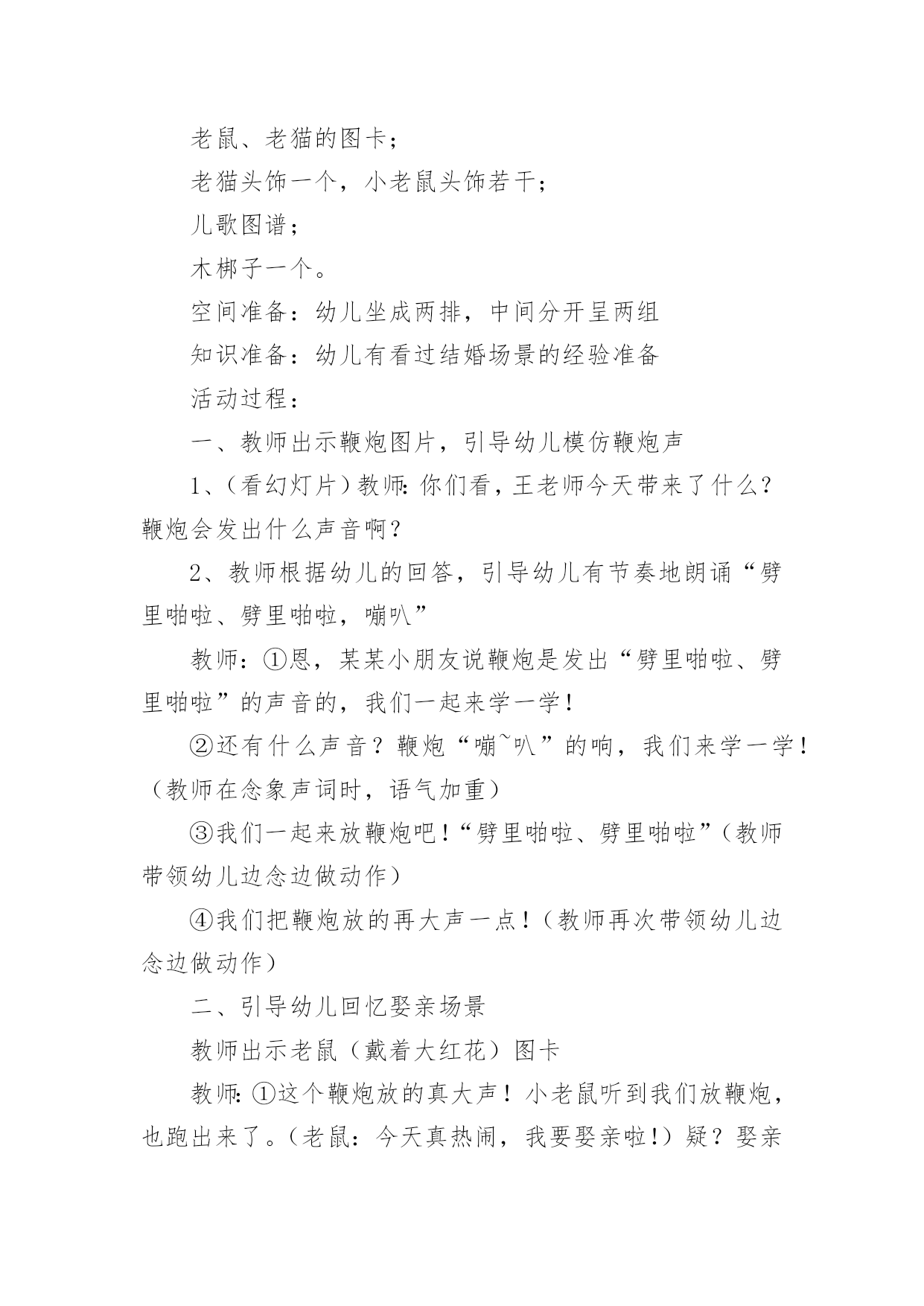 老鼠、老猫的图卡；

老猫头饰一个，小老鼠头饰若干；

儿歌图谱；

木梆子一个。

空间准备：幼儿坐成两排，中间分开呈两组

知识准备：幼儿有看过结婚场景的经验准备

活动过程：

一、教师出示鞭炮图片，引导幼儿模仿鞭炮声

1、（看幻灯片）教师：你们看，王老师今天带来了什么？鞭炮会发出什么声音啊？

2、教师根据幼儿的回答，引导幼儿有节奏地朗诵“劈里啪啦、劈里啪啦，嘣叭”

教师：①恩，某某小朋友说鞭炮是发出“劈里啪啦、劈里啪啦”的声音的，我们一起来学一学！

②还有什么声音？鞭炮“嘣~叭”的响，我们来学一学！（教师在念象声词时，语气加重）

③我们一起来放鞭炮吧！“劈里啪啦、劈里啪啦”（教师带领幼儿边念边做动作）

④我们把鞭炮放的再大声一点！（教师再次带领幼儿边念边做动作）

二、引导幼儿回忆娶亲场景

教师出示老鼠（戴着大红花）图卡

教师：①这个鞭炮放的真大声！小老鼠听到我们放鞭炮，也跑出来了。（老鼠：今天真热闹，我要娶亲啦！）疑？娶亲